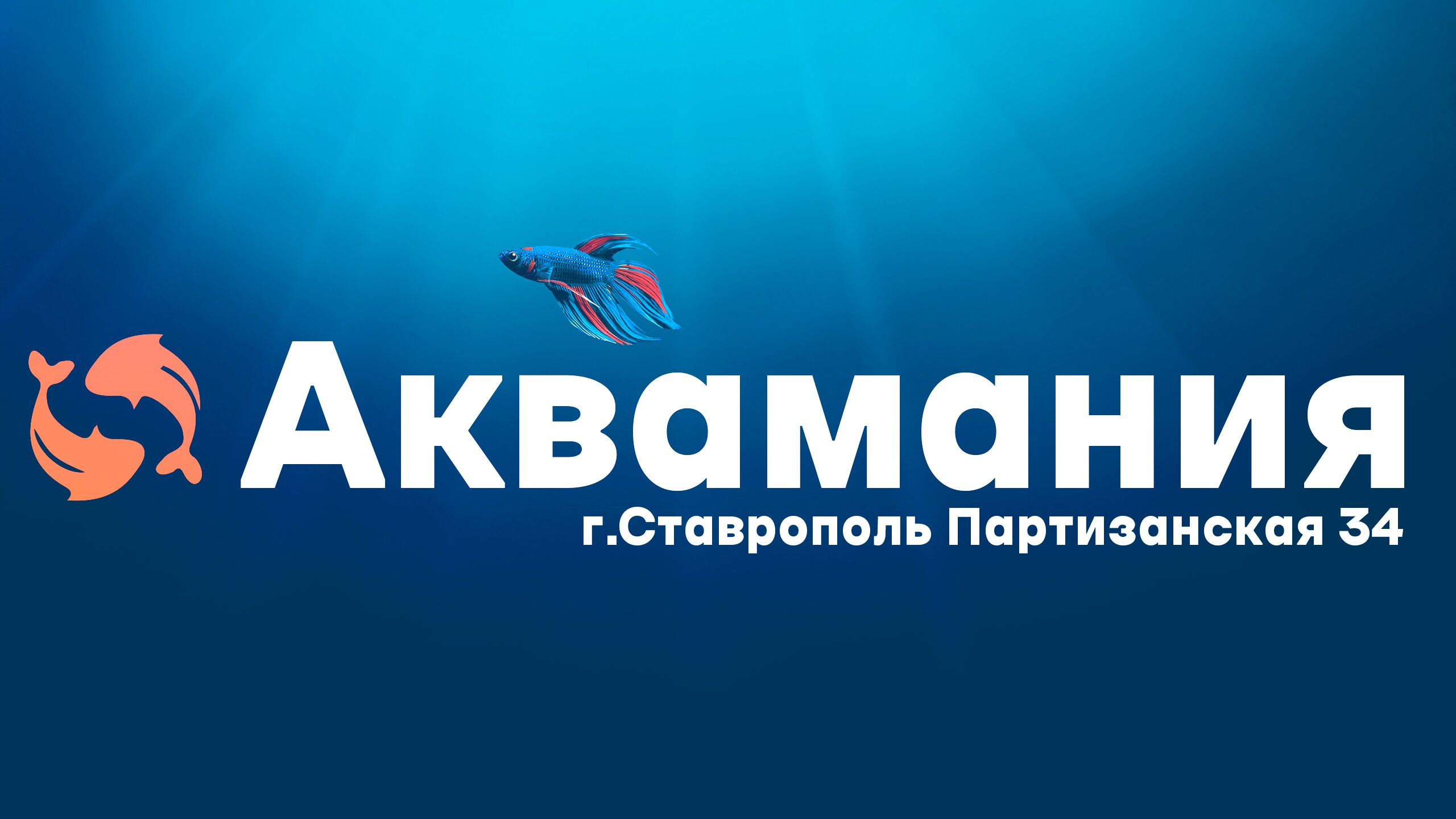 Аквамания
г.Ставрополь Партизанская 34